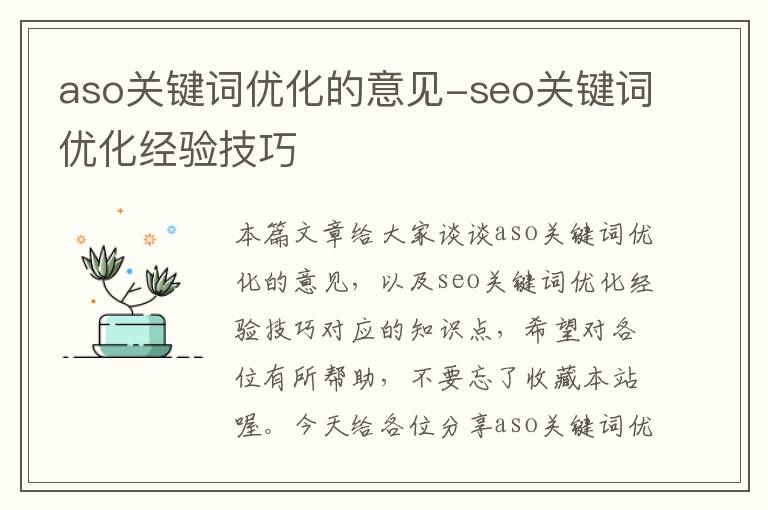 aso关键词优化的意见-seo关键词优化经验技巧

本篇文章给大家谈谈aso关键词优化的意见，以及seo关键词优化经验技巧对应的知识点，希望对各位有所帮助，不要忘了收藏本站喔。今天给各位分享aso关键词优